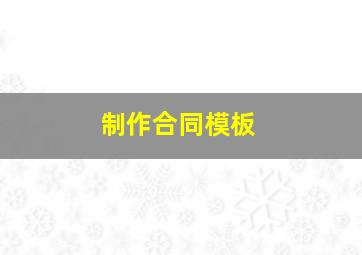 制作合同模板